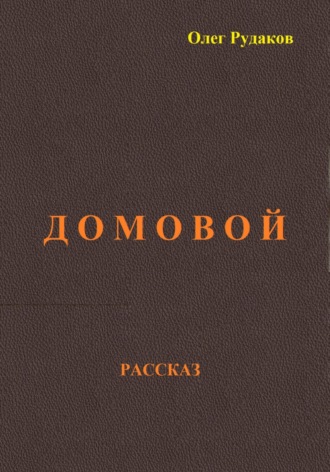 Олег Рудаков

ДОМОВОЙ

РАССКАЗ